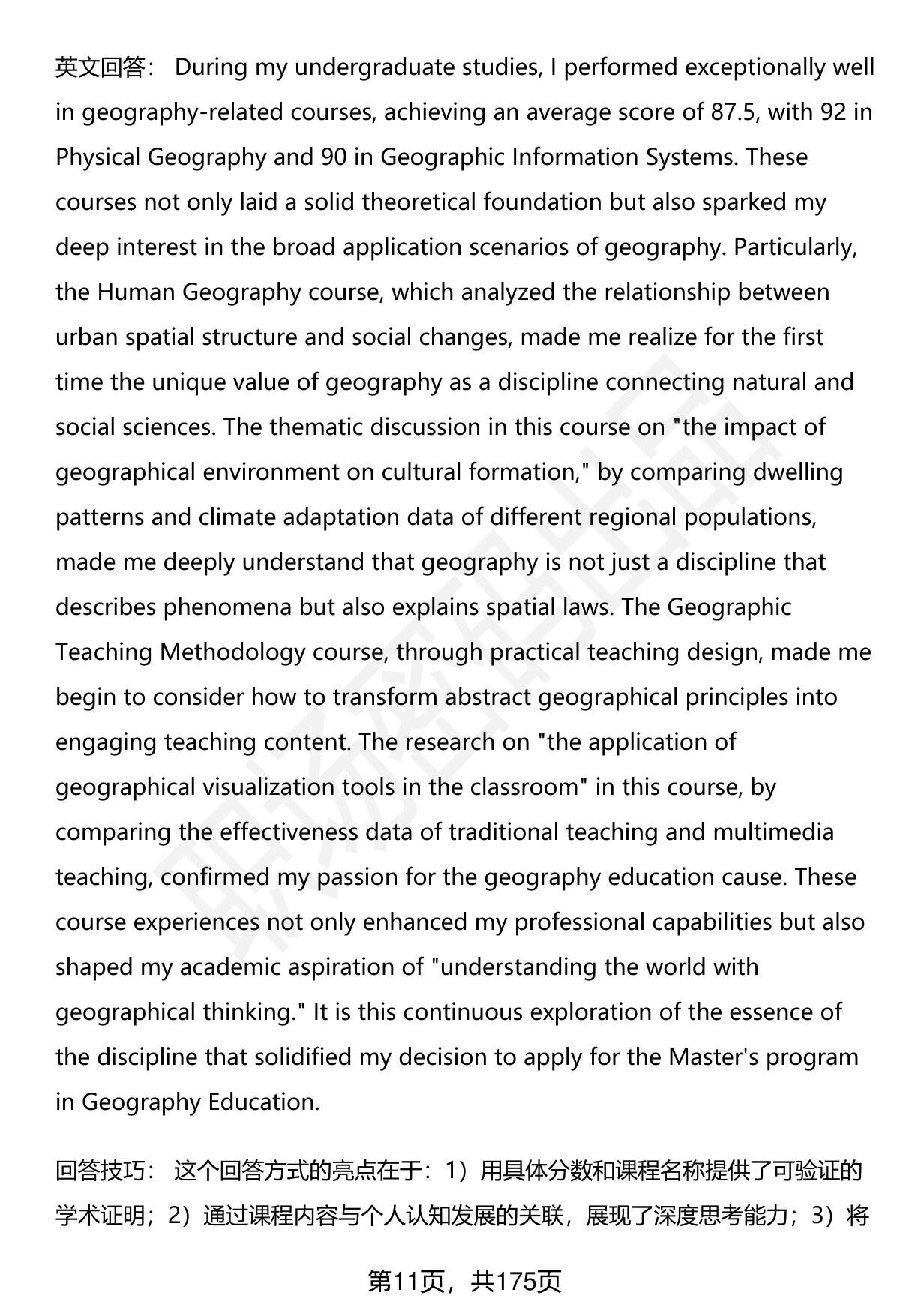 英文回答： During my undergraduate studies, I performed exceptionally well in geography-related courses, achieving an average score of 87.5, with 92 in Physical Geography and 90 in Geographic Information Systems. These courses not only laid a solid theoretical foundation but also sparked my deep interest in the broad application scenarios of geography. Particularly, the Human Geography course, which analyzed the relationship between urban spatial structure and social changes, made me realize for the first time the unique value of geography as a discipline connecting natural and social sciences. The thematic discussion in this course on "the impact of geographical environment on cultural formation," by comparing dwelling patterns and climate adaptation data of different regional populations, made me deeply understand that geography is not just a discipline that describes phenomena but also explains spatial laws. The Geographic Teaching Methodology course, through practical teaching design, made me begin to consider how to transform abstract geographical principles into engaging teaching content. The research on "the application of geographical visualization tools in the classroom" in this course, by comparing the effectiveness data of traditional teaching and multimedia teaching, confirmed my passion for the geography education cause. These course experiences not only enhanced my professional capabilities but also shaped my academic aspiration of "understanding the world with geographical thinking." It is this continuous exploration of the essence of the discipline that solidified my decision to apply for the Master's program in Geography Education.

回答技巧： 这个回答方式的亮点在于：1）用具体分数和课程名称提供了可验证的学术证明；2）通过课程内容与个人认知发展的关联，展现了深度思考能力；3）将

第11页，共175页